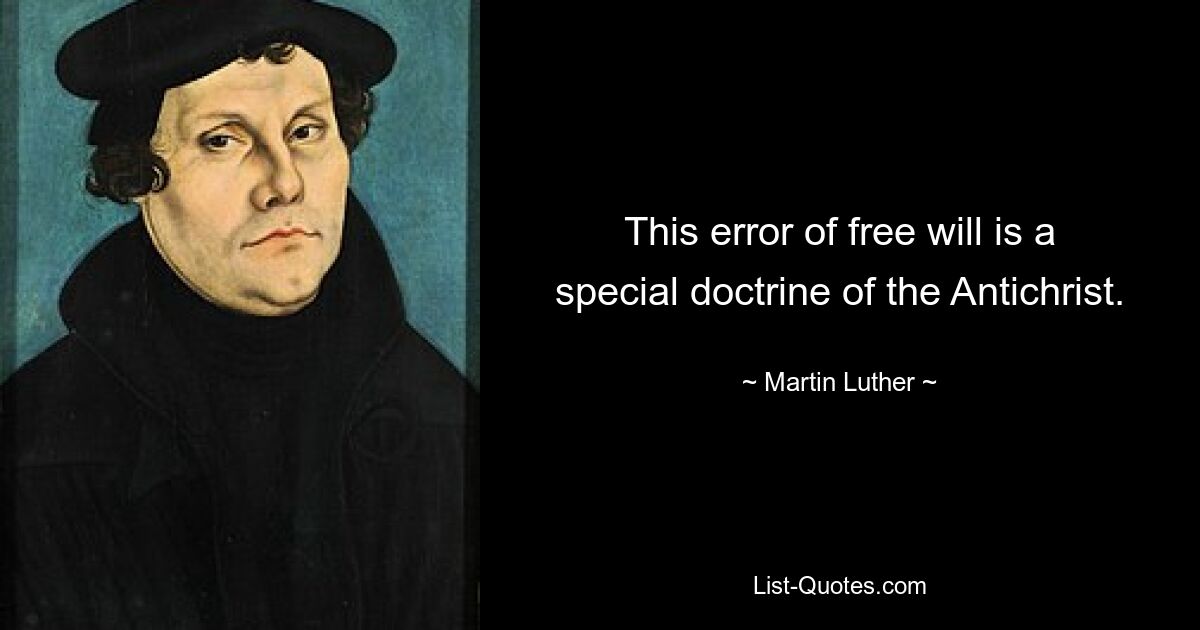 This error of free will is a special doctrine of the Antichrist.

~ Martin Luther ~

List-Quotes.com